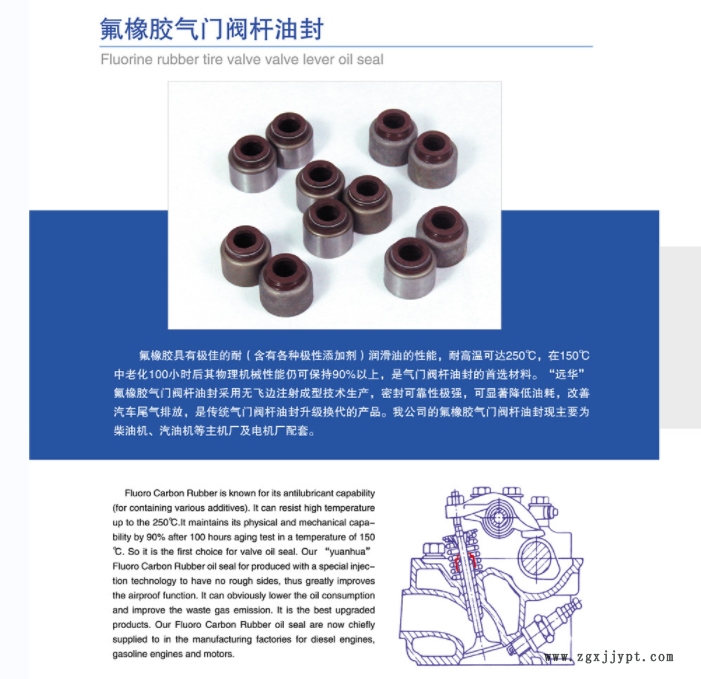 氟橡胶气门阀杆油封

Fluorine rubber tire valve valve lever oil seal

氟橡胶具有极佳的耐（含有各种极性添加剂）润滑油的性能，耐高温可达250℃，在150℃中老化100小时后其物理机械性能仍可保持90%以上，是气门阀杆油封的首选材料。“远华”氟橡胶气门阀杆油封采用无飞边注射成型技术生产，密封可靠性极强，可显著降低油耗，改善汽车尾气排放，是传统气门阀杆油封升级换代的产品。我公司的氟橡胶气门阀杆油封现主要为柴油机、汽油机等主机厂及电机厂配套。

Fluoro Carbon Rubber is known for its antilubricant capability (for containing various additives). It can resist high temperature up to the 250℃.It maintains its physical and mechanical capability by 90% after 100 hours aging test in a temperature of 150 ℃. So it is the first choice for valve oil seal. Our "yuanhua" Fluoro Carbon Rubber oil seal for produced with a special injection technology to have no rough sides, thus greatly improves the airproof function. It can obviously lower the oil consumption and improve the waste gas emission. It is the best upgraded products. Our Fluoro Carbon Rubber oil seal are now chiefly supplied to in the manufacturing factories for diesel engines, gasoline engines and motors.

www.zgxjjypt.com